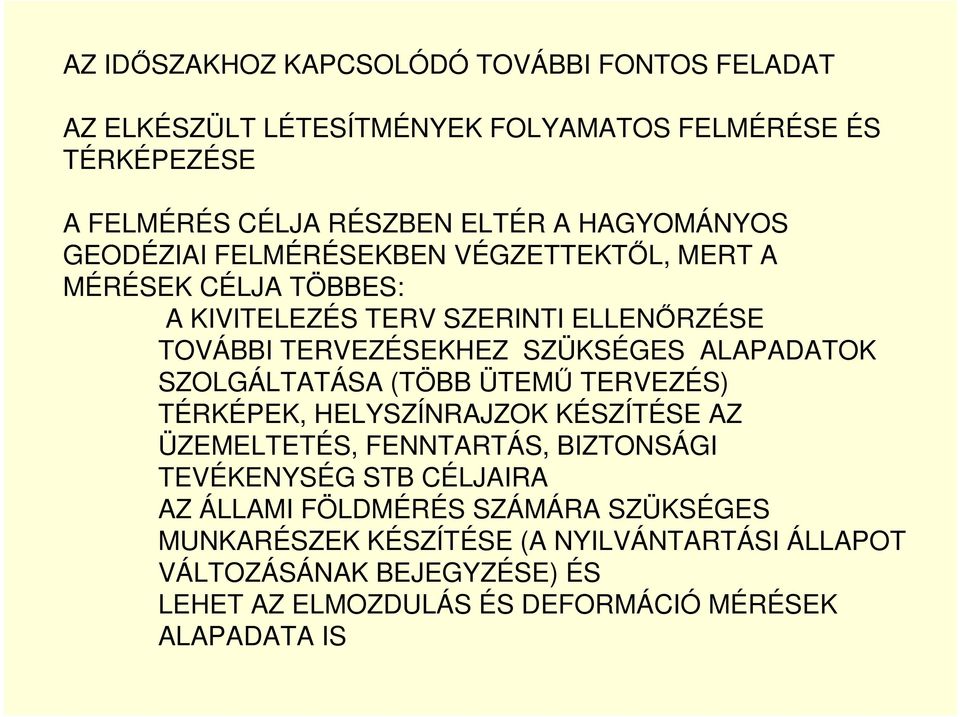 AZ IDŐSZAKHOZ KAPCSOLÓDÓ TOVÁBBI FONTOS FELADAT

AZ ELKÉSZÜLT LÉTESÍTMÉNYEK FOLYAMATOS FELMÉRÉSE ÉS TÉRKÉPEZÉSE

A FELMÉRÉS CÉLJA RÉSZBEN ELTÉR A HAGYOMÁNYOS GEODÉZIAI FELMÉRÉSEKBEN VÉGZETTEKTŐL, MERT A MÉRÉSEK CÉLJA TÖBBES:
A KIVITELEZÉS TERV SZERINTI ELLENŐRZÉSE
TOVÁBBI TERVEZÉSEKHEZ SZÜKSÉGES ALAPADATOK SZOLGÁLTATÁSA (TÖBB ÜTEMŰ TERVEZÉS)
TÉRKÉPEK, HELYSZÍNRAJZOK KÉSZÍTÉSE AZ ÜZEMELTETÉS, FENNTARTÁS, BIZTONSÁGI TEVÉKENYSÉG STB CÉLJAIRA
AZ ÁLLAMI FÖLDMÉRÉS SZÁMÁRA SZÜKSÉGES MUNKARÉSZEK KÉSZÍTÉSE (A NYILVÁNTARTÁSI ÁLLAPOT VÁLTOZÁSÁNAK BEJEGYZÉSE) ÉS
LEHET AZ ELMOZDULÁS ÉS DEFORMÁCIÓ MÉRÉSEK ALAPADATA IS